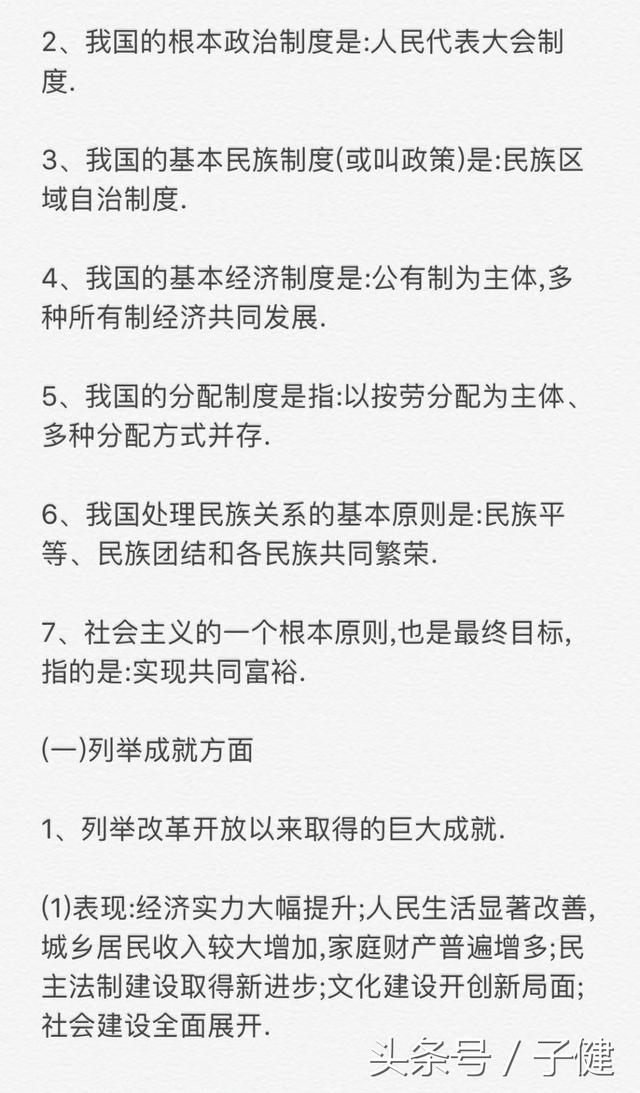 2、我国的根本政治制度是:人民代表大会制度.

3、我国的基本民族制度(或叫政策)是:民族区域自治制度.

4、我国的基本经济制度是:公有制为主体,多种所有制经济共同发展.

5、我国的分配制度是指:以按劳分配为主体、多种分配方式并存.

6、我国处理民族关系的基本原则是:民族平等、民族团结和各民族共同繁荣.

7、社会主义的一个根本原则,也是最终目标,指的是:实现共同富裕.

(一)列举成就方面

1、列举改革开放以来取得的巨大成就.

(1)表现:经济实力大幅提升;人民生活显著改善,城乡居民收入较大增加,家庭财产普遍增多;民主法制建设取得新进步;文化建设开创新局面;社会建设全面展开.

头条号 / 子健